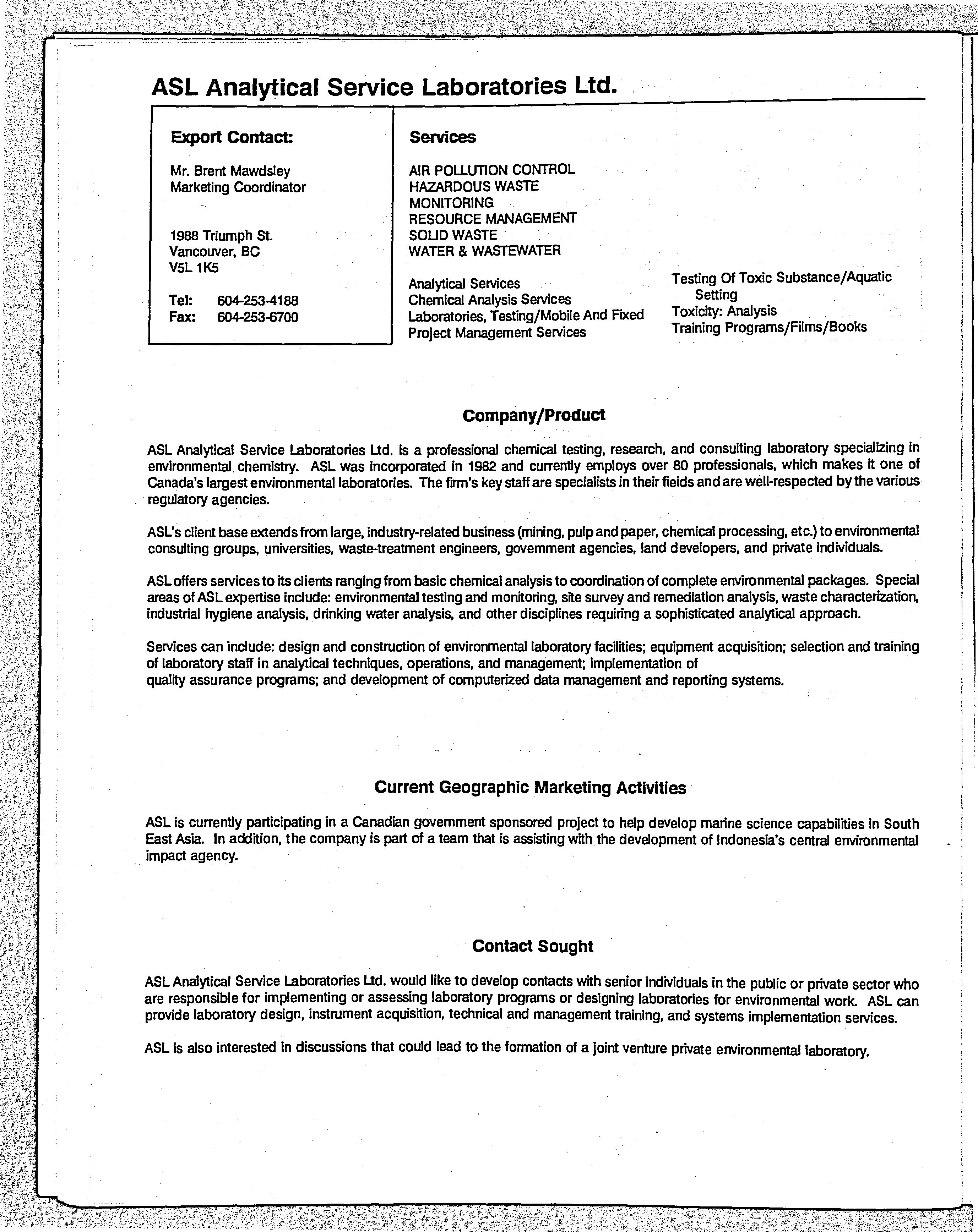 ASL Analytical Service Laboratories Ltd.

Export Contact:

Mr. Brent Mawdsley
Marketing Coordinator

1988 Triumph St.
Vancouver, BC
V5L 1K5

Tel: 604-253-4188
Fax: 604-253-6700

Services

AIR POLLUTION CONTROL
HAZARDOUS WASTE
MONITORING
RESOURCE MANAGEMENT
SOLID WASTE
WATER & WASTEWATER

Analytical Services
Chemical Analysis Services
Laboratories, Testing/Mobile And Fixed
Project Management Services

Testing Of Toxic Substance/Aquatic Setting
Toxicity: Analysis
Training Programs/Films/Books

Company/Product

ASL Analytical Service Laboratories Ltd. is a professional chemical testing, research, and consulting laboratory specializing in environmental chemistry. ASL was incorporated in 1982 and currently employs over 80 professionals, which makes it one of Canada's largest environmental laboratories. The firm's key staff are specialists in their fields and are well-respected by the various regulatory agencies.

ASL's client base extends from large, industry-related business (mining, pulp and paper, chemical processing, etc.) to environmental consulting groups, universities, waste-treatment engineers, government agencies, land developers, and private individuals.

ASL offers services to its clients ranging from basic chemical analysis to coordination of complete environmental packages. Special areas of ASL expertise include: environmental testing and monitoring, site survey and remediation analysis, waste characterization, industrial hygiene analysis, drinking water analysis, and other disciplines requiring a sophisticated analytical approach.

Services can include: design and construction of environmental laboratory facilities; equipment acquisition; selection and training of laboratory staff in analytical techniques, operations, and management; implementation of quality assurance programs; and development of computerized data management and reporting systems.

Current Geographic Marketing Activities

ASL is currently participating in a Canadian government sponsored project to help develop marine science capabilities in South East Asia. In addition, the company is part of a team that is assisting with the development of Indonesia's central environmental impact agency.

Contact Sought

ASL Analytical Service Laboratories Ltd. would like to develop contacts with senior individuals in the public or private sector who are responsible for implementing or assessing laboratory programs or designing laboratories for environmental work. ASL can provide laboratory design, instrument acquisition, technical and management training, and systems implementation services.

ASL is also interested in discussions that could lead to the formation of a joint venture private environmental laboratory.